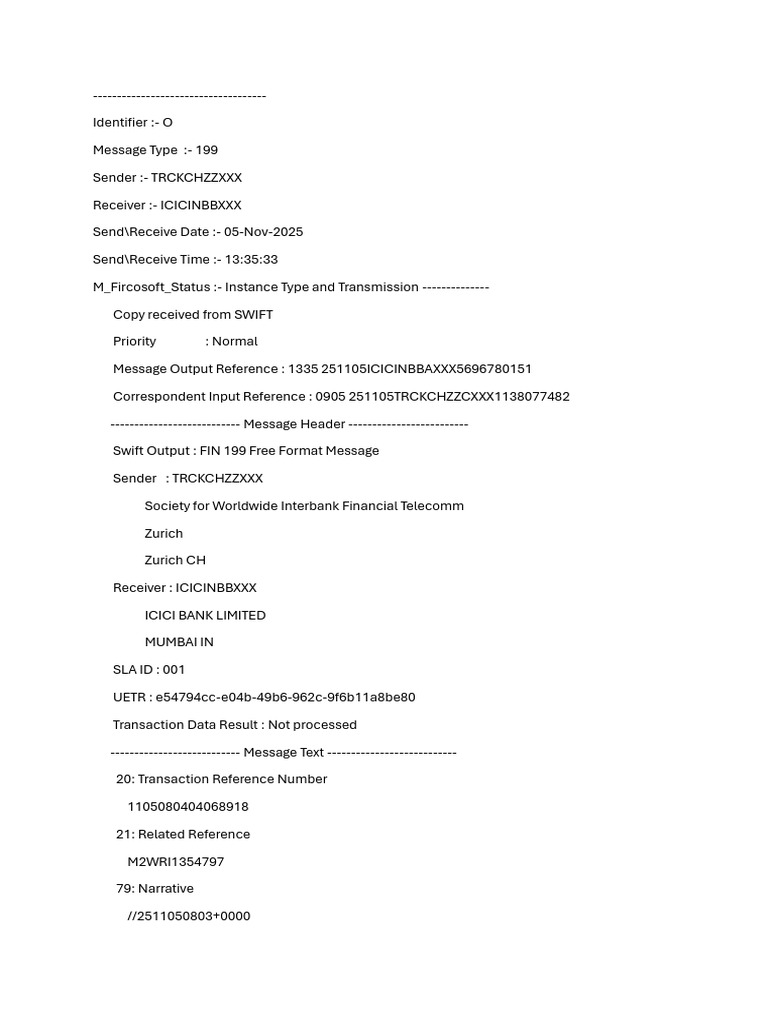 ------------------------------------

Identifier :- O

Message Type :- 199

Sender :- TRCKCHZZXXX

Receiver :- ICICINBBXXX

Send\Receive Date :- 05-Nov-2025

Send\Receive Time :- 13:35:33

M_Fircosoft_Status :- Instance Type and Transmission --------------

Copy received from SWIFT

Priority : Normal

Message Output Reference : 1335 251105ICICINBBAXXX5696780151

Correspondent Input Reference : 0905 251105TRCKCHZZCXXX1138077482

--------------------------- Message Header -------------------------

Swift Output : FIN 199 Free Format Message

Sender : TRCKCHZZXXX

Society for Worldwide Interbank Financial Telecomm

Zurich

Zurich CH

Receiver : ICICINBBXXX

ICICI BANK LIMITED

MUMBAI IN

SLA ID : 001

UETR : e54794cc-e04b-49b6-962c-9f6b11a8be80

Transaction Data Result : Not processed

--------------------------- Message Text ---------------------------

20: Transaction Reference Number

1105080404068918

21: Related Reference

M2WRI1354797

79: Narrative

//2511050803+0000